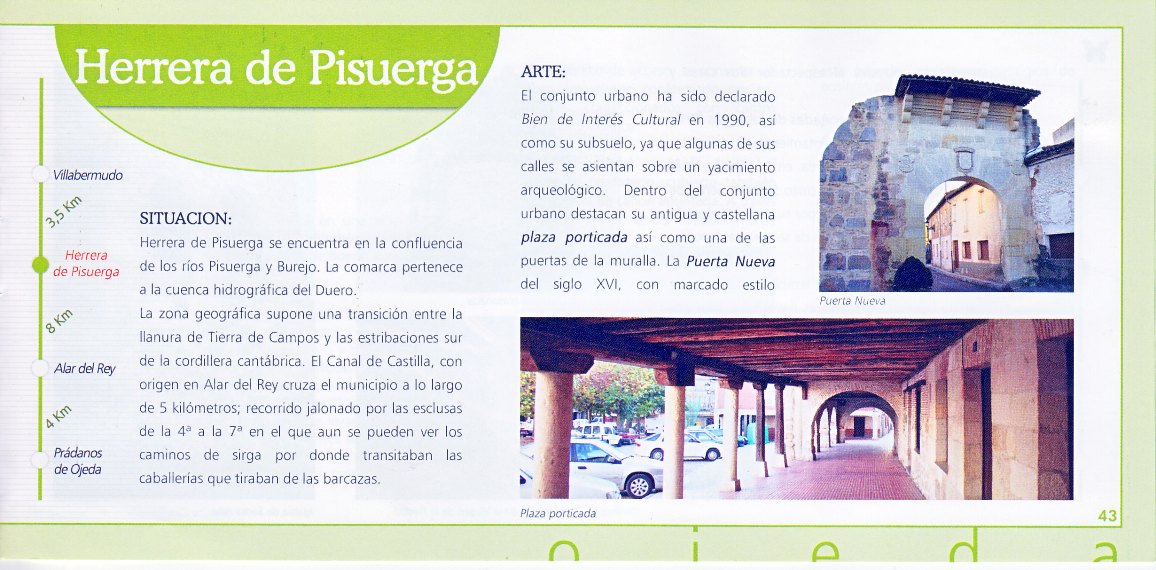 Herrera de Pisuerga

Villabermudo

3,5 Km

Herrera de Pisuerga

8 Km

Alar del Rey

4 Km

Prádanos de Ojeda

SITUACION:
Herrera de Pisuerga se encuentra en la confluencia de los ríos Pisuerga y Burejo. La comarca pertenece a la cuenca hidrográfica del Duero.
La zona geográfica supone una transición entre la llanura de Tierra de Campos y las estribaciones sur de la cordillera cantábrica. El Canal de Castilla, con origen en Alar del Rey cruza el municipio a lo largo de 5 kilómetros; recorrido jalonado por las esclusas de la 4ª a la 7ª en el que aun se pueden ver los caminos de sirga por donde transitaban las caballerías que tiraban de las barcazas.

ARTE:
El conjunto urbano ha sido declarado Bien de Interés Cultural en 1990, así como su subsuelo, ya que algunas de sus calles se asientan sobre un yacimiento arqueológico. Dentro del conjunto urbano destacan su antigua y castellana plaza porticada así como una de las puertas de la muralla. La Puerta Nueva del siglo XVI, con marcado estilo

Puerta Nueva

Plaza porticada

43

o j e d a